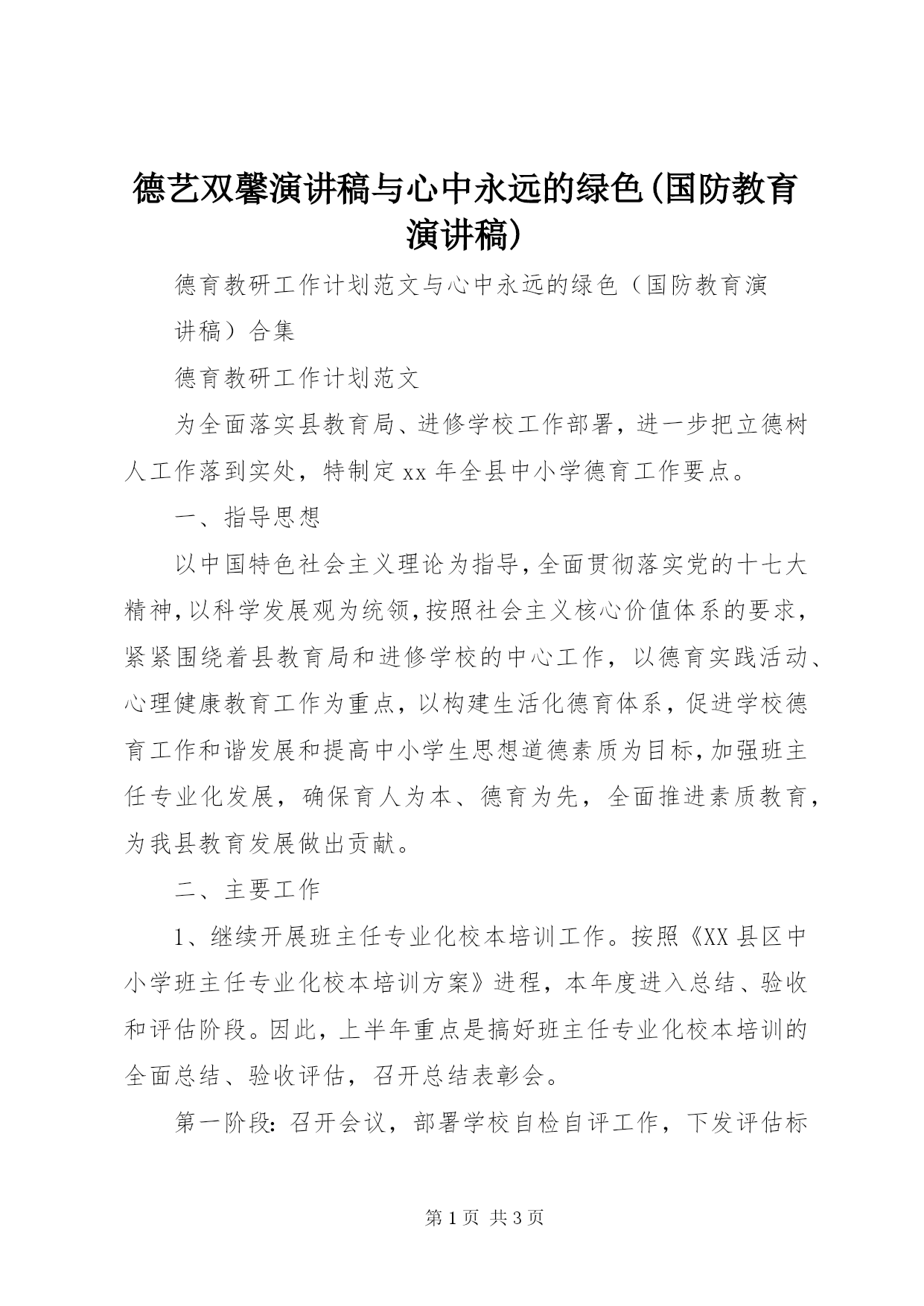 德艺双馨演讲稿与心中永远的绿色(国防教育演讲稿)

德育教研工作计划范文与心中永远的绿色（国防教育演讲稿）合集

德育教研工作计划范文

为全面落实县教育局、进修学校工作部署，进一步把立德树人工作落到实处，特制定xx年全县中小学德育工作要点。

一、指导思想

以中国特色社会主义理论为指导，全面贯彻落实党的十七大精神，以科学发展观为统领，按照社会主义核心价值体系的要求，紧紧围绕着县教育局和进修学校的中心工作，以德育实践活动、心理健康教育工作为重点，以构建生活化德育体系，促进学校德育工作和谐发展和提高中小学生思想道德素质为目标，加强班主任专业化发展，确保育人为本、德育为先，全面推进素质教育，为我县教育发展做出贡献。

二、主要工作

1、继续开展班主任专业化校本培训工作。按照《XX县区中小学班主任专业化校本培训方案》进程，本年度进入总结、验收和评估阶段。因此，上半年重点是搞好班主任专业化校本培训的全面总结、验收评估，召开总结表彰会。

第一阶段：召开会议，部署学校自检自评工作，下发评估标

第1页 共3页